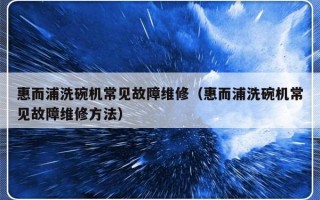 惠而浦洗碗机常见故障维修（惠而浦洗碗机常见故障维修方法）